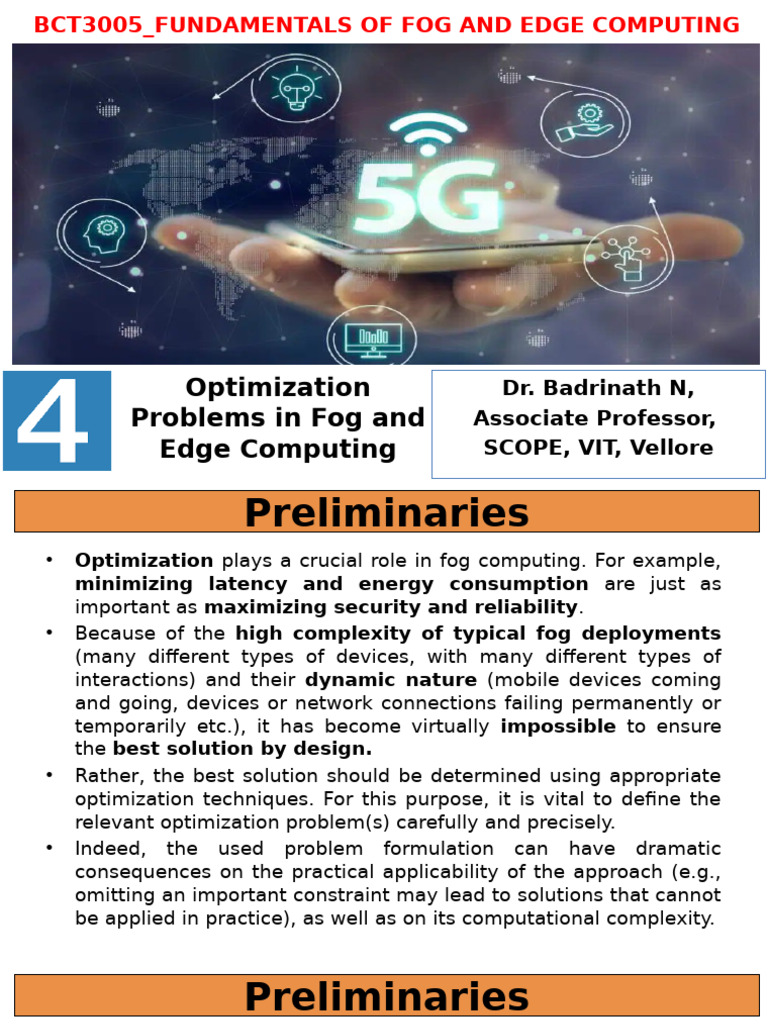 BCT3005_FUNDAMENTALS OF FOG AND EDGE COMPUTING

5G

4

Optimization Problems in Fog and Edge Computing

Dr. Badrinath N,
Associate Professor,
SCOPE, VIT, Vellore

Preliminaries

• Optimization plays a crucial role in fog computing. For example, minimizing latency and energy consumption are just as important as maximizing security and reliability.
• Because of the high complexity of typical fog deployments (many different types of devices, with many different types of interactions) and their dynamic nature (mobile devices coming and going, devices or network connections failing permanently or temporarily etc.), it has become virtually impossible to ensure the best solution by design.
• Rather, the best solution should be determined using appropriate optimization techniques. For this purpose, it is vital to define the relevant optimization problem(s) carefully and precisely.
• Indeed, the used problem formulation can have dramatic consequences on the practical applicability of the approach (e.g., omitting an important constraint may lead to solutions that cannot be applied in practice), as well as on its computational complexity.

Preliminaries